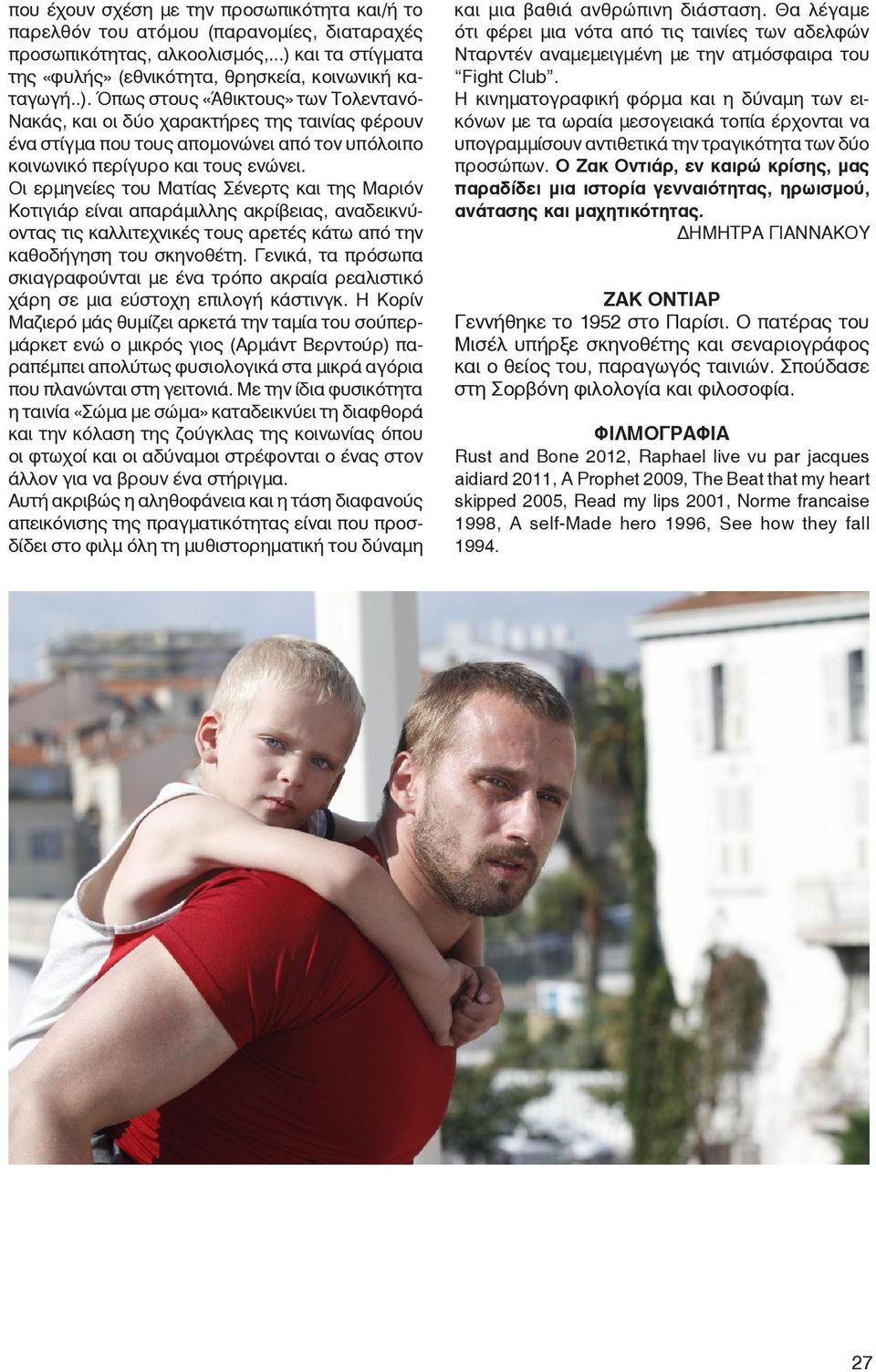 που έχουν σχέση με την προσωπικότητα και/ή το παρελθόν του ατόμου (παρανομίες, διαταραχές προσωπικότητας, αλκοολισμός,...) και τα στίγματα της «φυλής» (εθνικότητα, θρησκεία, κοινωνική καταγωγή..). Όπως στους «Άθικτους» των Τολεντανό-Νακάς, και οι δύο χαρακτήρες της ταινίας φέρουν ένα στίγμα που τους απομονώνει από τον υπόλοιπο κοινωνικό περίγυρο και τους ενώνει.

Οι ερμηνείες του Ματίας Σένερτς και της Μαριόν Κοτιγιάρ είναι απαράμιλλης ακρίβειας, αναδεικνύοντας τις καλλιτεχνικές τους αρετές κάτω από την καθοδήγηση του σκηνοθέτη. Γενικά, τα πρόσωπα σκιαγραφούνται με ένα τρόπο ακραία ρεαλιστικό χάρη σε μια εύστοχη επιλογή κάστινγκ. Η Κορίν Μαζιερό μάς θυμίζει αρκετά την ταμία του σούπερμάρκετ ενώ ο μικρός γιος (Αρμάντ Βερντούρ) παραπέμπει απολύτως φυσιολογικά στα μικρά αγόρια που πλανώνται στη γειτονιά. Με την ίδια φυσικότητα η ταινία «Σώμα με σώμα» καταδεικνύει τη διαφθορά και την κόλαση της ζούγκλας της κοινωνίας όπου οι φτωχοί και οι αδύναμοι στρέφονται ο ένας στον άλλον για να βρουν ένα στήριγμα.

Αυτή ακριβώς η αληθοφάνεια και η τάση διαφανούς απεικόνισης της πραγματικότητας είναι που προσδίδει στο φιλμ όλη τη μυθιστορηματική του δύναμη και μια βαθιά ανθρώπινη διάσταση. Θα λέγαμε ότι φέρει μια νότα από τις ταινίες των αδελφών Νταρντέν αναμεμειγμένη με την ατμόσφαιρα του "Fight Club".

Η κινηματογραφική φόρμα και η δύναμη των εικόνων με τα ωραία μεσογειακά τοπία έρχονται να υπογραμμίσουν αντιθετικά την τραγικότητα των δύο προσώπων. Ο Ζακ Οντιάρ, εν καιρώ κρίσης, μας παραδίδει μια ιστορία γενναιότητας, ηρωισμού, ανάτασης και μαχητικότητας.

ΔΗΜΗΤΡΑ ΓΙΑΝΝΑΚΟΥ

ΖΑΚ ΟΝΤΙΑΡ

Γεννήθηκε το 1952 στο Παρίσι. Ο πατέρας του Μισέλ υπήρξε σκηνοθέτης και σεναριογράφος και ο θείος του, παραγωγός ταινιών. Σπούδασε στη Σορβόνη φιλολογία και φιλοσοφία.

ΦΙΛΜΟΓΡΑΦΙΑ

Rust and Bone 2012, Raphael live vu par jacques aidiard 2011, A Prophet 2009, The Beat that my heart skipped 2005, Read my lips 2001, Norme francaise 1998, A self-Made hero 1996, See how they fall 1994.

27